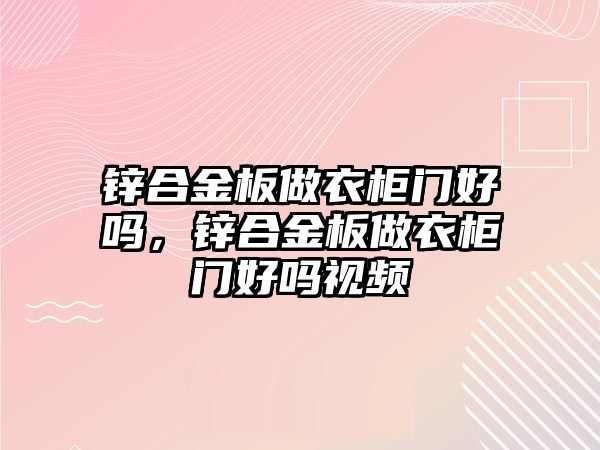 锌合金板做衣柜门好吗，锌合金板做衣柜门好吗视频